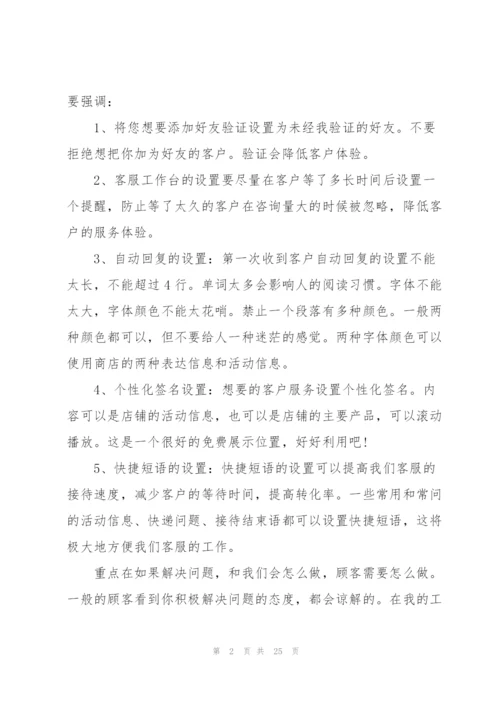 要强调：

1、将您想要添加好友验证设置为未经我验证的好友。不要拒绝想把你加为好友的客户。验证会降低客户体验。

2、客服工作台的设置要尽量在客户等了多长时间后设置一个提醒，防止等了太久的客户在咨询量大的时候被忽略，降低客户的服务体验。

3、自动回复的设置：第一次收到客户自动回复的设置不能太长，不能超过4行。单词太多会影响人的阅读习惯。字体不能太大，字体颜色不能太花哨。禁止一个段落有多种颜色。一般两种颜色都可以，但不要给人一种迷茫的感觉。两种字体颜色可以使用商店的两种表达信息和活动信息。

4、个性化签名设置：想要的客户服务设置个性化签名。内容可以是店铺的活动信息，也可以是店铺的主要产品，可以滚动播放。这是一个很好的免费展示位置，好好利用吧！

5、快捷短语的设置：快捷短语的设置可以提高我们客服的接待速度，减少客户的等待时间，提高转化率。一些常用和常问的活动信息、快递问题、接待结束语都可以设置快捷短语，这将极大地方便我们客服的工作。

重点在如果解决问题，和我们会怎么做，顾客需要怎么做。一般的顾客看到你积极解决问题的态度，都会谅解的。在我的工

第 2 页 共 25 页